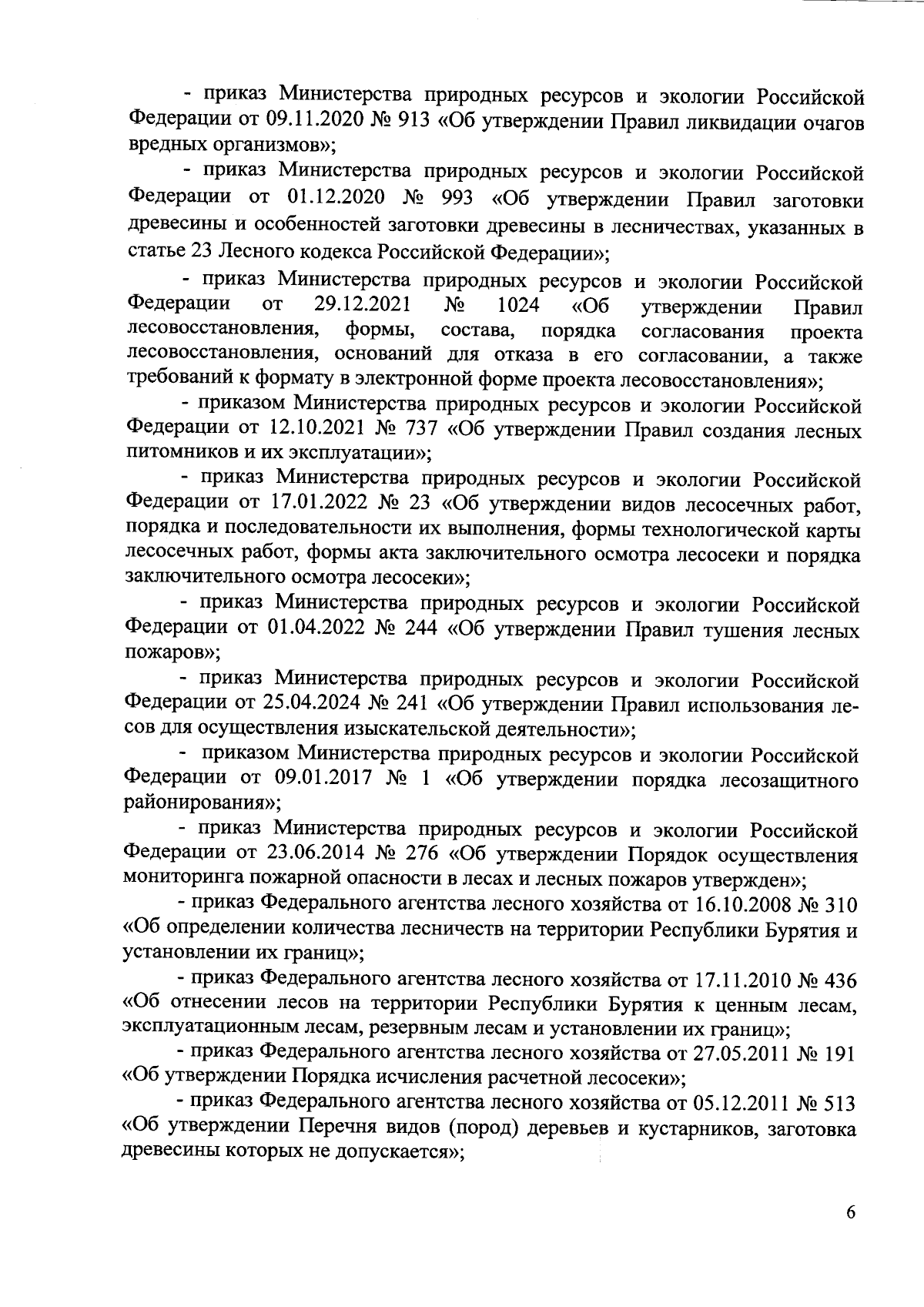 - приказ Министерства природных ресурсов и экологии Российской Федерации от 09.11.2020 № 913 «Об утверждении Правил ликвидации очагов вредных организмов»;

- приказ Министерства природных ресурсов и экологии Российской Федерации от 01.12.2020 № 993 «Об утверждении Правил заготовки древесины и особенностей заготовки древесины в лесничествах, указанных в статье 23 Лесного кодекса Российской Федерации»;

- приказ Министерства природных ресурсов и экологии Российской Федерации от 29.12.2021 № 1024 «Об утверждении Правил лесовосстановления, формы, состава, порядка согласования проекта лесовосстановления, оснований для отказа в его согласовании, а также требований к формату в электронной форме проекта лесовосстановления»;

- приказом Министерства природных ресурсов и экологии Российской Федерации от 12.10.2021 № 737 «Об утверждении Правил создания лесных питомников и их эксплуатации»;

- приказ Министерства природных ресурсов и экологии Российской Федерации от 17.01.2022 № 23 «Об утверждении видов лесосечных работ, порядка и последовательности их выполнения, формы технологической карты лесосечных работ, формы акта заключительного осмотра лесосеки и порядка заключительного осмотра лесосеки»;

- приказ Министерства природных ресурсов и экологии Российской Федерации от 01.04.2022 № 244 «Об утверждении Правил тушения лесных пожаров»;

- приказ Министерства природных ресурсов и экологии Российской Федерации от 25.04.2024 № 241 «Об утверждении Правил использования лесов для осуществления изыскательской деятельности»;

- приказом Министерства природных ресурсов и экологии Российской Федерации от 09.01.2017 № 1 «Об утверждении порядка лесозащитного районирования»;

- приказ Министерства природных ресурсов и экологии Российской Федерации от 23.06.2014 № 276 «Об утверждении Порядок осуществления мониторинга пожарной опасности в лесах и лесных пожаров утвержден»;

- приказ Федерального агентства лесного хозяйства от 16.10.2008 № 310 «Об определении количества лесничеств на территории Республики Бурятия и установлении их границ»;

- приказ Федерального агентства лесного хозяйства от 17.11.2010 № 436 «Об отнесении лесов на территории Республики Бурятия к ценным лесам, эксплуатационным лесам, резервным лесам и установлении их границ»;

- приказ Федерального агентства лесного хозяйства от 27.05.2011 № 191 «Об утверждении Порядка исчисления расчетной лесосеки»;

- приказ Федерального агентства лесного хозяйства от 05.12.2011 № 513 «Об утверждении Перечня видов (пород) деревьев и кустарников, заготовка древесины которых не допускается»;

6